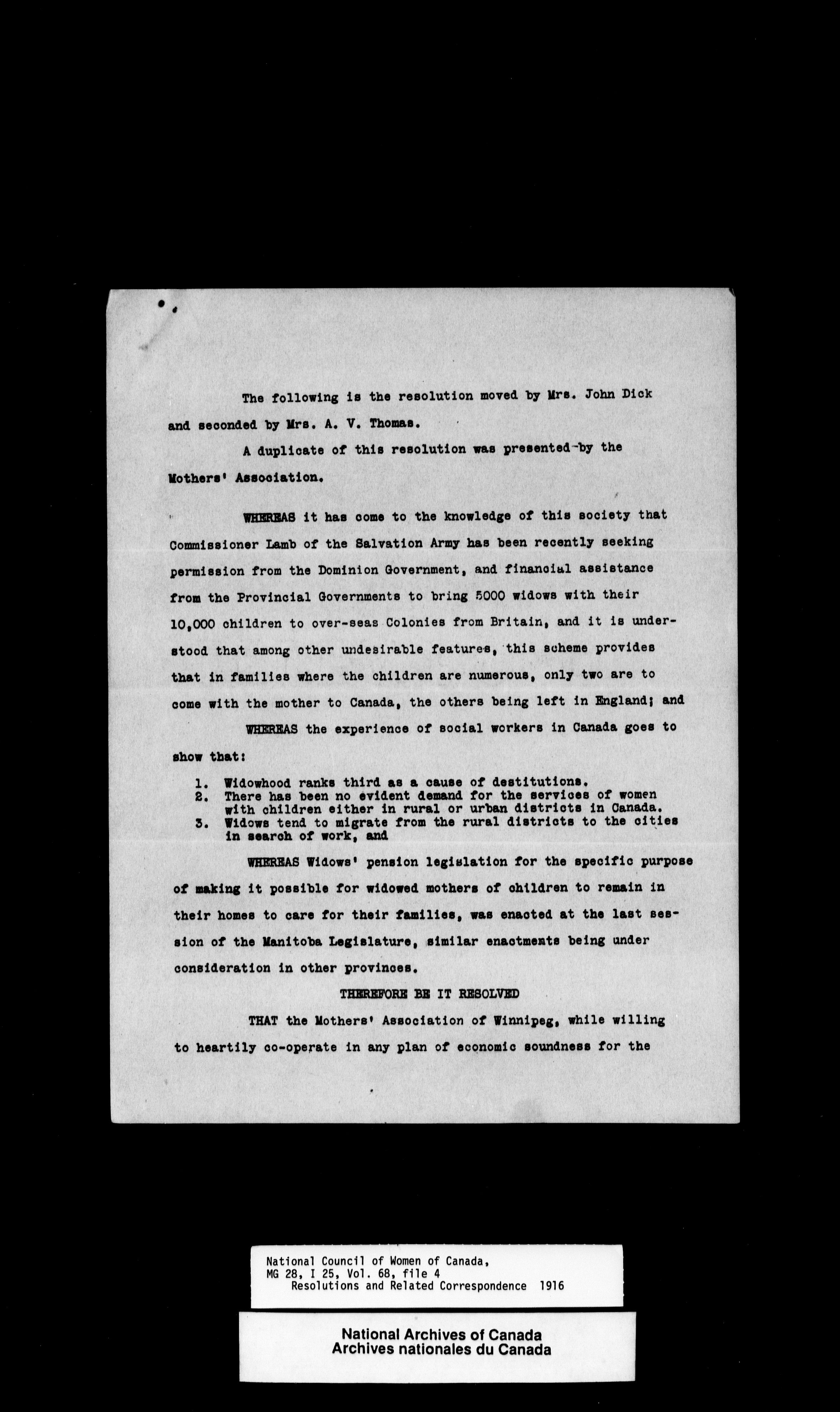 The following is the resolution moved by Mrs. John Dick and seconded by Mrs. A. V. Thomas.

A duplicate of this resolution was presented by the Mothers' Association.

WHEREAS it has come to the knowledge of this society that Commissioner Lamb of the Salvation Army has been recently seeking permission from the Dominion Government, and financial assistance from the Provincial Governments to bring 5000 widows with their 10,000 children to over-seas Colonies from Britain, and it is understood that among other undesirable features, this scheme provides that in families where the children are numerous, only two are to come with the mother to Canada, the others being left in England; and

WHEREAS the experience of social workers in Canada goes to show that:

1. Widowhood ranks third as a cause of destitutions.
2. There has been no evident demand for the services of women with children either in rural or urban districts in Canada.
3. Widows tend to migrate from the rural districts to the cities in search of work, and

WHEREAS Widows' pension legislation for the specific purpose of making it possible for widowed mothers of children to remain in their homes to care for their families, was enacted at the last session of the Manitoba Legislature, similar enactments being under consideration in other provinces.

THEREFORE BE IT RESOLVED

THAT the Mothers' Association of Winnipeg, while willing to heartily co-operate in any plan of economic soundness for the

National Council of Women of Canada,
MG 28, I 25, Vol. 68, file 4
Resolutions and Related Correspondence 1916

National Archives of Canada
Archives nationales du Canada